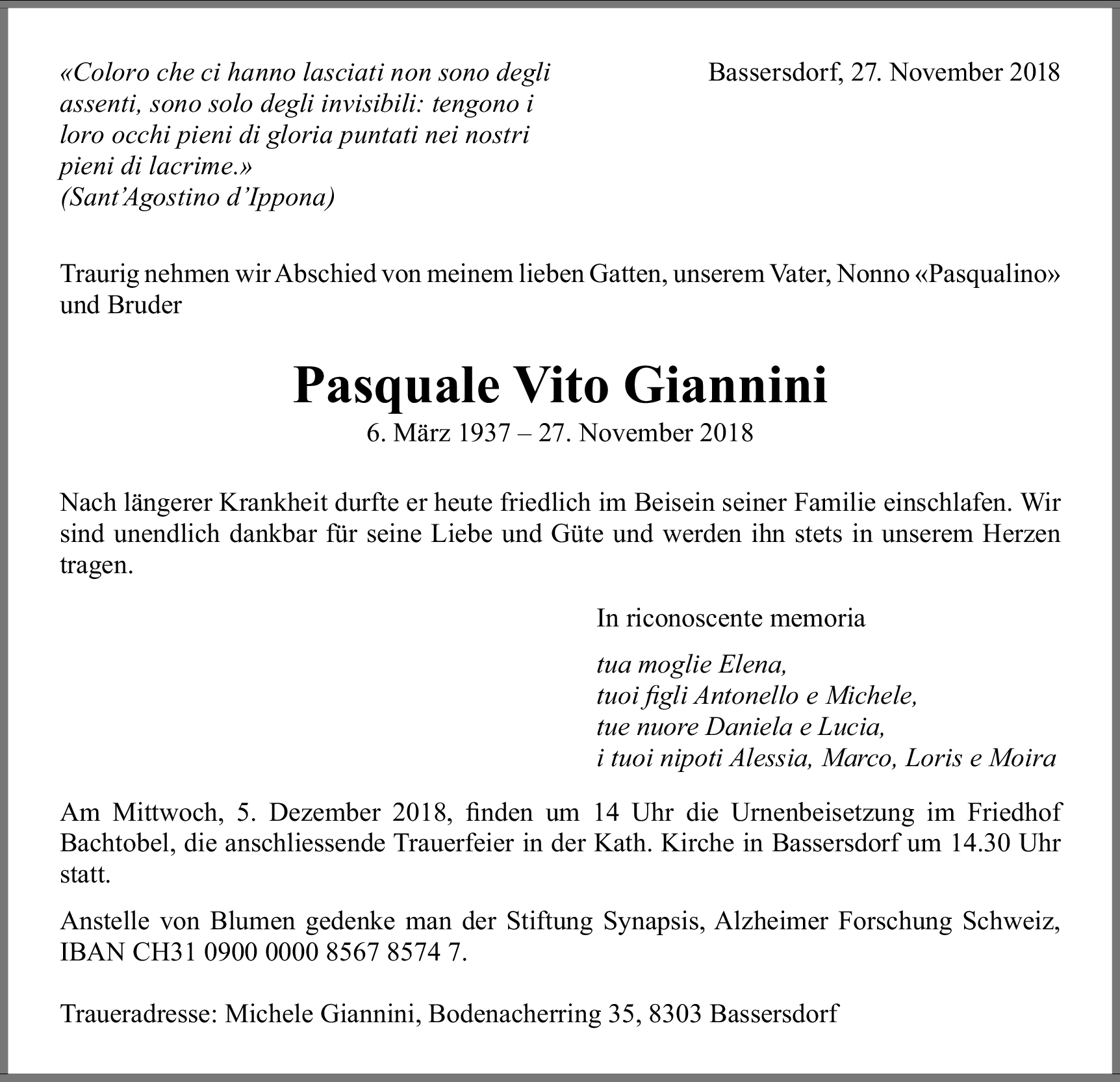 «Coloro che ci hanno lasciati non sono degli assenti, sono solo degli invisibili: tengono i loro occhi pieni di gloria puntati nei nostri pieni di lacrime.»
(Sant'Agostino d'Ippona)

Bassersdorf, 27. November 2018

Traurig nehmen wir Abschied von meinem lieben Gatten, unserem Vater, Nonno «Pasqualino» und Bruder

Pasquale Vito Giannini

6. März 1937 – 27. November 2018

Nach längerer Krankheit durfte er heute friedlich im Beisein seiner Familie einschlafen. Wir sind unendlich dankbar für seine Liebe und Güte und werden ihn stets in unserem Herzen tragen.

In riconoscente memoria

tua moglie Elena,
tuoi figli Antonello e Michele,
tue nuore Daniela e Lucia,
i tuoi nipoti Alessia, Marco, Loris e Moira

Am Mittwoch, 5. Dezember 2018, finden um 14 Uhr die Urnenbeisetzung im Friedhof Bachtobel, die anschliessende Trauerfeier in der Kath. Kirche in Bassersdorf um 14.30 Uhr statt.

Anstelle von Blumen gedenke man der Stiftung Synapsis, Alzheimer Forschung Schweiz, IBAN CH31 0900 0000 8567 8574 7.

Traueradresse: Michele Giannini, Bodenacherring 35, 8303 Bassersdorf